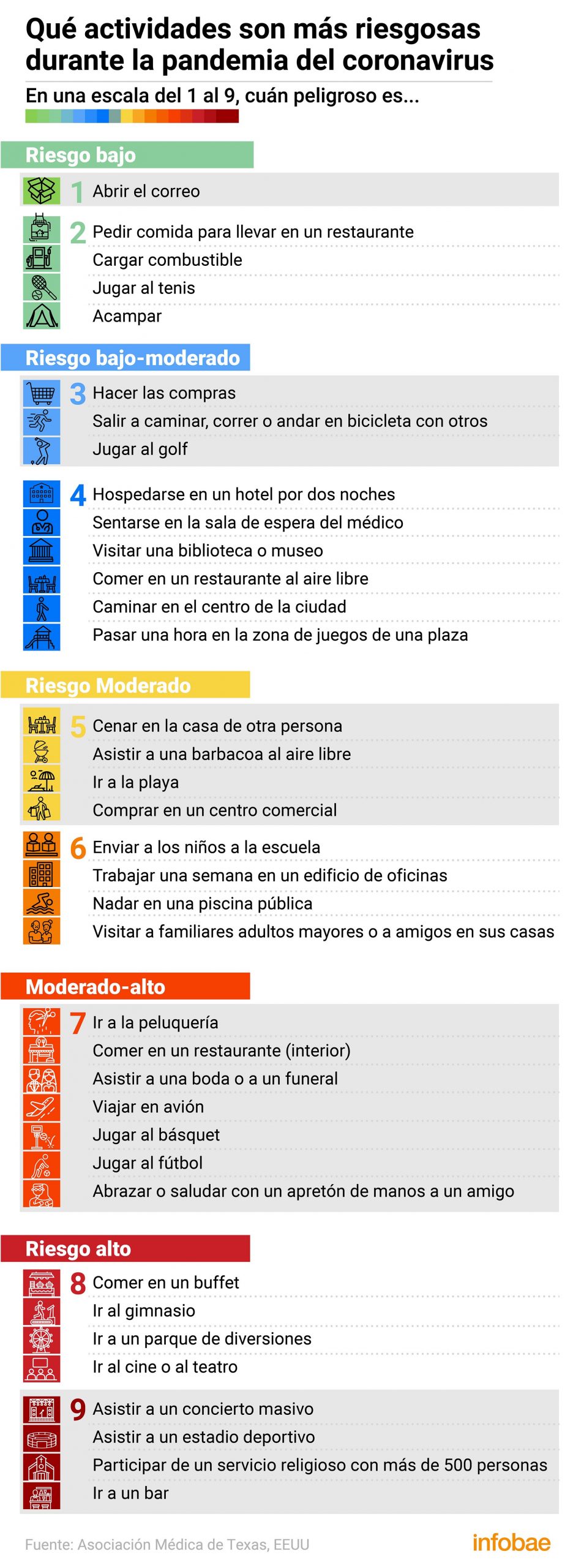 Qué actividades son más riesgosas durante la pandemia del coronavirus

En una escala del 1 al 9, cuán peligroso es...

Riesgo bajo

1 Abrir el correo

2 Pedir comida para llevar en un restaurante
Cargar combustible
Jugar al tenis
Acampar

Riesgo bajo-moderado

3 Hacer las compras
Salir a caminar, correr o andar en bicicleta con otros
Jugar al golf

4 Hospedarse en un hotel por dos noches
Sentarse en la sala de espera del médico
Visitar una biblioteca o museo
Comer en un restaurante al aire libre
Caminar en el centro de la ciudad
Pasar una hora en la zona de juegos de una plaza

Riesgo Moderado

5 Cenar en la casa de otra persona
Asistir a una barbacoa al aire libre
Ir a la playa
Comprar en un centro comercial

6 Enviar a los niños a la escuela
Trabajar una semana en un edificio de oficinas
Nadar en una piscina pública
Visitar a familiares adultos mayores o a amigos en sus casas

Moderado-alto

7 Ir a la peluquería
Comer en un restaurante (interior)
Asistir a una boda o a un funeral
Viajar en avión
Jugar al básquet
Jugar al fútbol
Abrazar o saludar con un apretón de manos a un amigo

Riesgo alto

8 Comer en un buffet
Ir al gimnasio
Ir a un parque de diversiones
Ir al cine o al teatro

9 Asistir a un concierto masivo
Asistir a un estadio deportivo
Participar de un servicio religioso con más de 500 personas
Ir a un bar

Fuente: Asociación Médica de Texas, EEUU

infobae